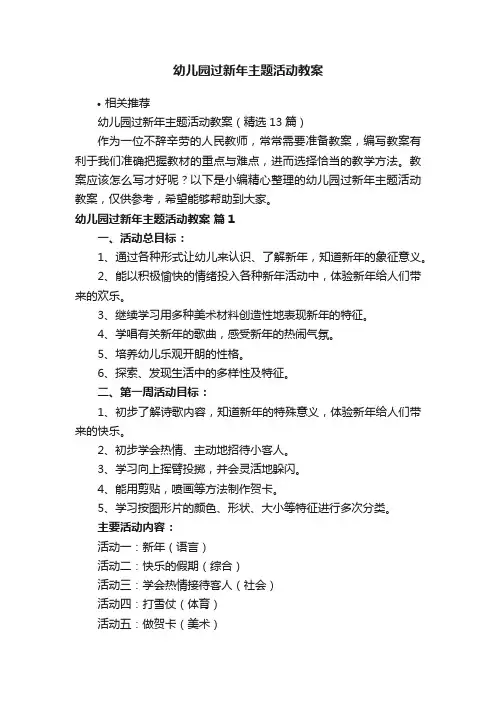 幼儿园过新年主题活动教案

• 相关推荐

幼儿园过新年主题活动教案（精选 13 篇）

作为一位不辞辛劳的人民教师，常常需要准备教案，编写教案有利于我们准确把握教材的重点与难点，进而选择恰当的教学方法。教案应该怎么写才好呢？以下是小编精心整理的幼儿园过新年主题活动教案，仅供参考，希望能够帮助到大家。

幼儿园过新年主题活动教案 篇 1

一、活动总目标：

1、通过各种形式让幼儿来认识、了解新年，知道新年的象征意义。

2、能以积极愉快的情绪投入各种新年活动中，体验新年给人们带来的欢乐。

3、继续学习用多种美术材料创造性地表现新年的特征。

4、学唱有关新年的歌曲，感受新年的热闹气氛。

5、培养幼儿乐观开朗的性格。

6、探索、发现生活中的多样性及特征。

二、第一周活动目标：

1、初步了解诗歌内容，知道新年的特殊意义，体验新年给人们带来的快乐。

2、初步学会热情、主动地招待小客人。

3、学习向上挥臂投掷，并会灵活地躲闪。

4、能用剪贴，喷画等方法制作贺卡。

5、学习按图形片的颜色、形状、大小等特征进行多次分类。

主要活动内容：

活动一：新年（语言）

活动二：快乐的假期（综合）

活动三：学会热情接待客人（社会）

活动四：打雪仗（体育）

活动五：做贺卡（美术）